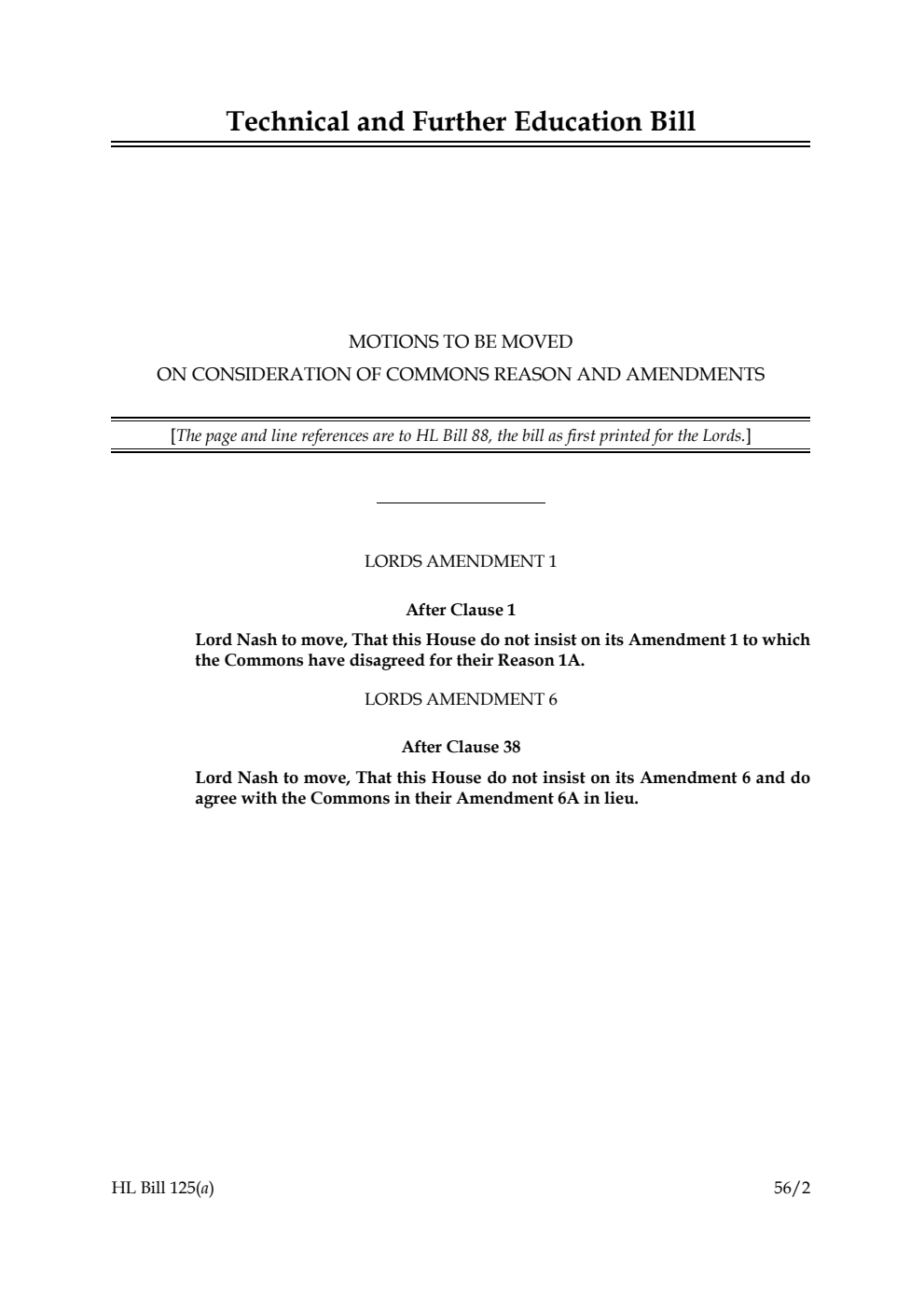 Technical and Further Education Bill

MOTIONS TO BE MOVED
ON CONSIDERATION OF COMMONS REASON AND AMENDMENTS

[The page and line references are to HL Bill 88, the bill as first printed for the Lords.]

LORDS AMENDMENT 1

After Clause 1

Lord Nash to move, That this House do not insist on its Amendment 1 to which the Commons have disagreed for their Reason 1A.

LORDS AMENDMENT 6

After Clause 38

Lord Nash to move, That this House do not insist on its Amendment 6 and do agree with the Commons in their Amendment 6A in lieu.

HL Bill 125(a)

56/2